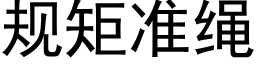 规矩准绳